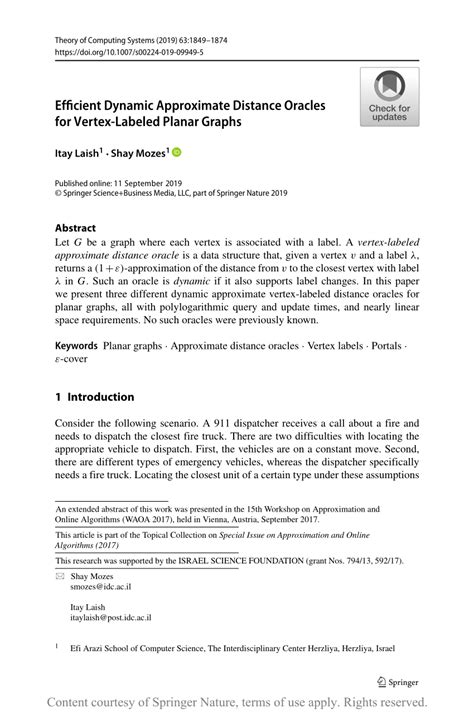 Theory of Computing Systems (2019) 63:1849–1874
https://doi.org/10.1007/s00224-019-09949-5

Check for updates

Efficient Dynamic Approximate Distance Oracles for Vertex-Labeled Planar Graphs

Itay Laish$^1$ · Shay Mozes$^1$

Published online: 11 September 2019
© Springer Science+Business Media, LLC, part of Springer Nature 2019

Abstract
Let $G$ be a graph where each vertex is associated with a label. A vertex-labeled approximate distance oracle is a data structure that, given a vertex $v$ and a label $\lambda$, returns a $(1+\varepsilon)$-approximation of the distance from $v$ to the closest vertex with label $\lambda$ in $G$. Such an oracle is dynamic if it also supports label changes. In this paper we present three different dynamic approximate vertex-labeled distance oracles for planar graphs, all with polylogarithmic query and update times, and nearly linear space requirements. No such oracles were previously known.

Keywords Planar graphs · Approximate distance oracles · Vertex labels · Portals · $\varepsilon$-cover

1 Introduction

Consider the following scenario. A 911 dispatcher receives a call about a fire and needs to dispatch the closest fire truck. There are two difficulties with locating the appropriate vehicle to dispatch. First, the vehicles are on a constant move. Second, there are different types of emergency vehicles, whereas the dispatcher specifically needs a fire truck. Locating the closest unit of a certain type under these assumptions

An extended abstract of this work was presented in the 15th Workshop on Approximation and Online Algorithms (WAOA 2017), held in Vienna, Austria, September 2017.

This article is part of the Topical Collection on Special Issue on Approximation and Online Algorithms (2017)

This research was supported by the ISRAEL SCIENCE FOUNDATION (grant Nos. 794/13, 592/17).

Shay Mozes
smozes@idc.ac.il

Itay Laish
itaylaish@post.idc.ac.il

$^1$ Efi Arazi School of Computer Science, The Interdisciplinary Center Herzliya, Herzliya, Israel

Springer

Content courtesy of Springer Nature, terms of use apply. Rights reserved.